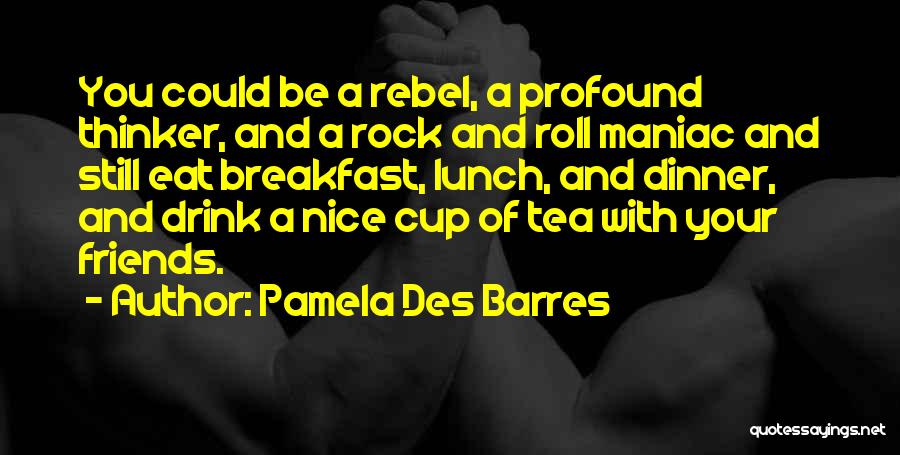 You could be a rebel, a profound thinker, and a rock and roll maniac and still eat breakfast, lunch, and dinner, and drink a nice cup of tea with your friends.

- Author: Pamela Des Barres

quotessayings.net